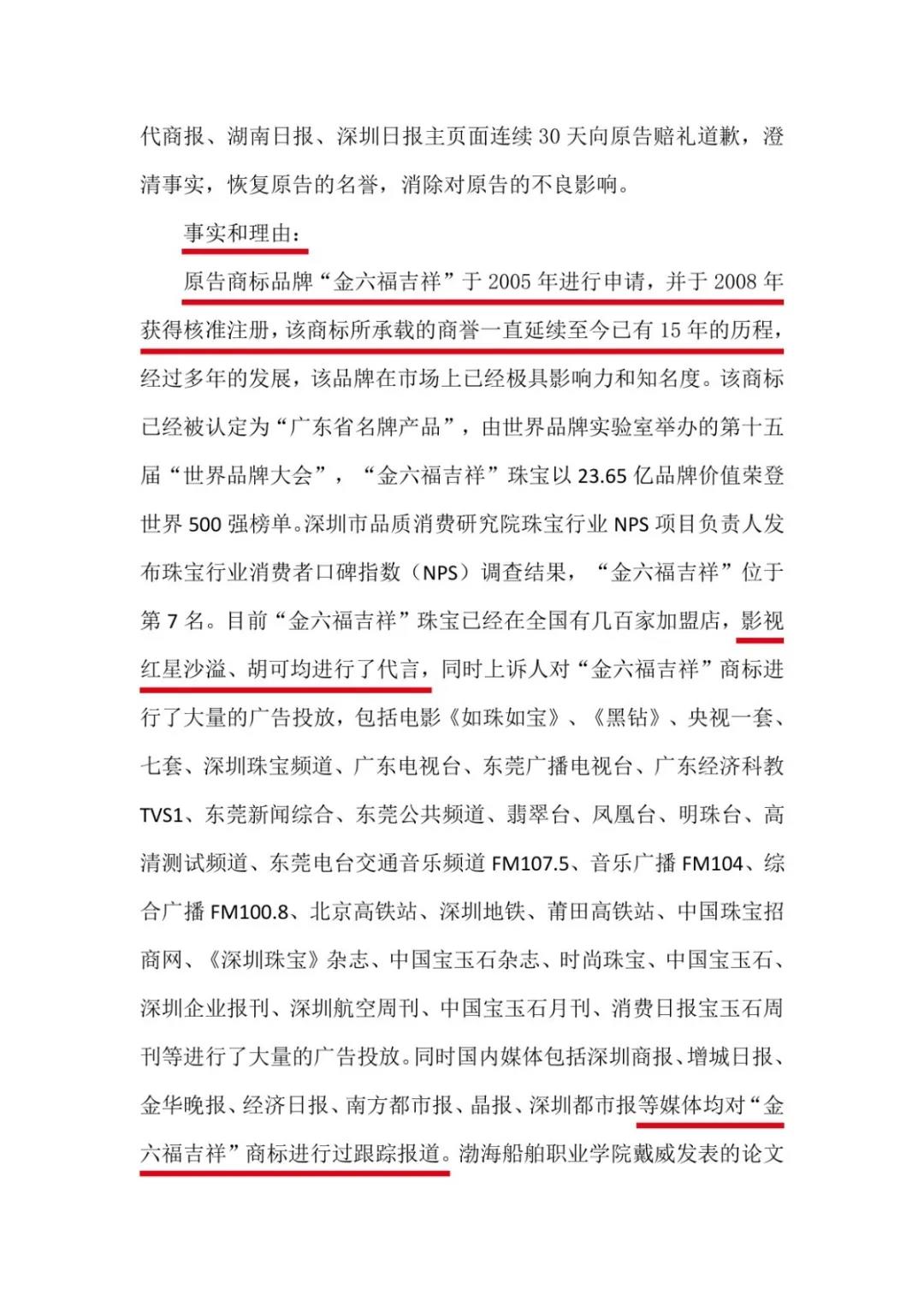 代商报、湖南日报、深圳日报主页面连续 30 天向原告赔礼道歉，澄清事实，恢复原告的名誉，消除对原告的不良影响。

事实和理由：

原告商标品牌“金六福吉祥”于 2005 年进行申请，并于 2008 年获得核准注册，该商标所承载的商誉一直延续至今已有 15 年的历程，经过多年的发展，该品牌在市场上已经极具影响力和知名度。该商标已经被认定为“广东省名牌产品”，由世界品牌实验室举办的第十五届“世界品牌大会”，“金六福吉祥”珠宝以 23.65 亿品牌价值荣登世界 500 强榜单。深圳市品质消费研究院珠宝行业 NPS 项目负责人发布珠宝行业消费者口碑指数（NPS）调查结果，“金六福吉祥”位于第 7 名。目前“金六福吉祥”珠宝已经在全国有几百家加盟店，影视红星沙溢、胡可均进行了代言，同时上诉人对“金六福吉祥”商标进行了大量的广告投放，包括电影《如珠如宝》、《黑钻》、央视一套、七套、深圳珠宝频道、广东电视台、东莞广播电视台、广东经济科教 TVS1、东莞新闻综合、东莞公共频道、翡翠台、凤凰台、明珠台、高清测试频道、东莞电台交通音乐频道 FM107.5、音乐广播 FM104、综合广播 FM100.8、北京高铁站、深圳地铁、莆田高铁站、中国珠宝招商网、《深圳珠宝》杂志、中国宝玉石杂志、时尚珠宝、中国宝玉石、深圳企业报刊、深圳航空周刊、中国宝玉石月刊、消费日报宝玉石周刊等进行了大量的广告投放。同时国内媒体包括深圳商报、增城日报、金华晚报、经济日报、南方都市报、晶报、深圳都市报等媒体均对“金六福吉祥”商标进行过跟踪报道。渤海船舶职业学院戴威发表的论文